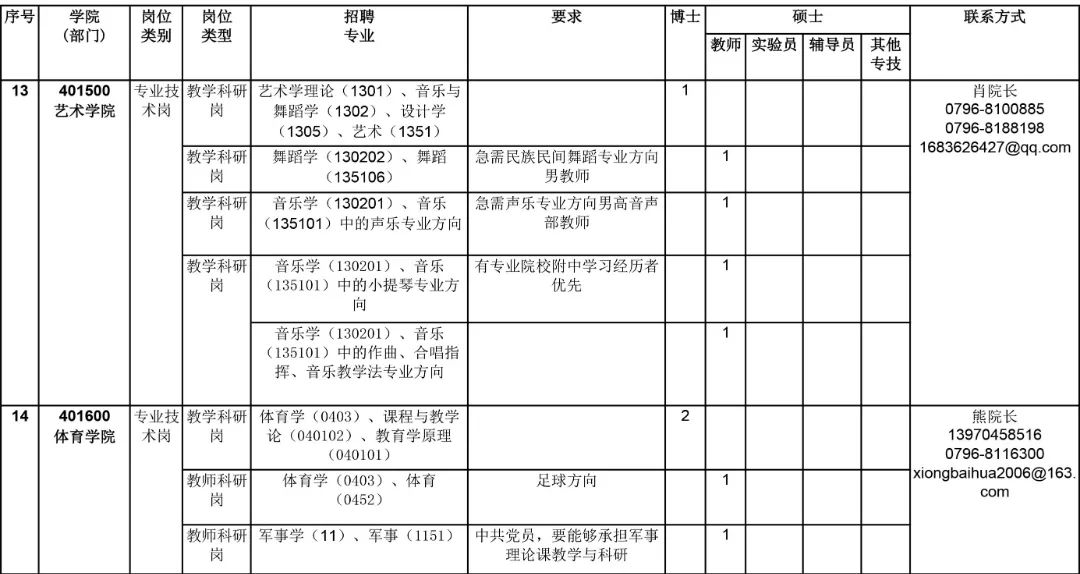 | 序号 | 学院（部门） | 岗位类别 | 岗位类型 | 招聘专业 | 要求 | 博士 | 硕士 教师 | 硕士 实验员 | 硕士 辅导员 | 硕士 其他专技 | 联系方式 |
|---|---|---|---|---|---|---|---|---|---|---|---|
| 13 | 401500 艺术学院 | 专业技术岗 | 教学科研岗 | 艺术学理论（1301）、音乐与舞蹈学（1302）、设计学（1305）、艺术（1351） | | 1 | | | | | 肖院长 0796-8100885 0796-8188198 1683626427@qq.com |
| | | | 教学科研岗 | 舞蹈学（130202）、舞蹈（135106） | 急需民族民间舞蹈专业方向男教师 | | 1 | | | | |
| | | | 教学科研岗 | 音乐学（130201）、音乐（135101）中的声乐专业方向 | 急需声乐专业方向男高音声部教师 | | 1 | | | | |
| | | | 教学科研岗 | 音乐学（130201）、音乐（135101）中的小提琴专业方向 | 有专业院校附中学习经历者优先 | | 1 | | | | |
| | | | | 音乐学（130201）、音乐（135101）中的作曲、合唱指挥、音乐教学法专业方向 | | | 1 | | | | |
| 14 | 401600 体育学院 | 专业技术岗 | 教学科研岗 | 体育学（0403）、课程与教学论（040102）、教育学原理（040101） | | 2 | | | | | 熊院长 13970458516 0796-8116300 xiongbaihua2006@163.com |
| | | | 教师科研岗 | 体育学（0403）、体育（0452） | 足球方向 | | 1 | | | | |
| | | | 教师科研岗 | 军事学（11）、军事（1151） | 中共党员，要能够承担军事理论课教学与科研 | | 1 | | | | |